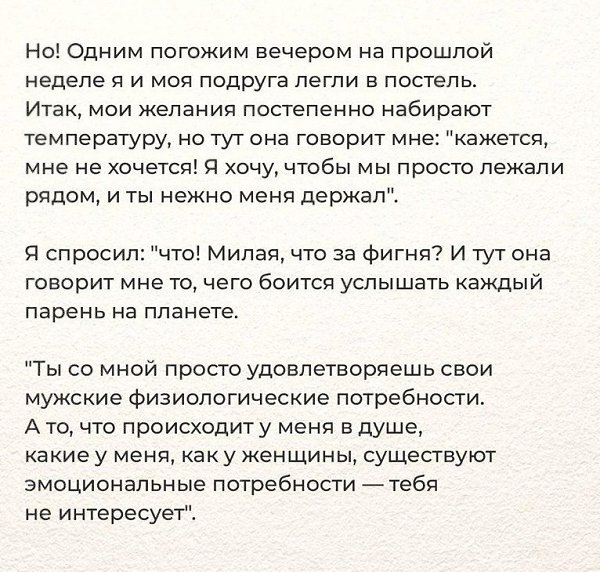 Но! Одним погожим вечером на прошлой неделе я и моя подруга легли в постель. Итак, мои желания постепенно набирают температуру, но тут она говорит мне: "кажется, мне не хочется! Я хочу, чтобы мы просто лежали рядом, и ты нежно меня держал".

Я спросил: "что! Милая, что за фигня? И тут она говорит мне то, чего боится услышать каждый парень на планете.

"Ты со мной просто удовлетворяешь свои мужские физиологические потребности. А то, что происходит у меня в душе, какие у меня, как у женщины, существуют эмоциональные потребности — тебя не интересует".